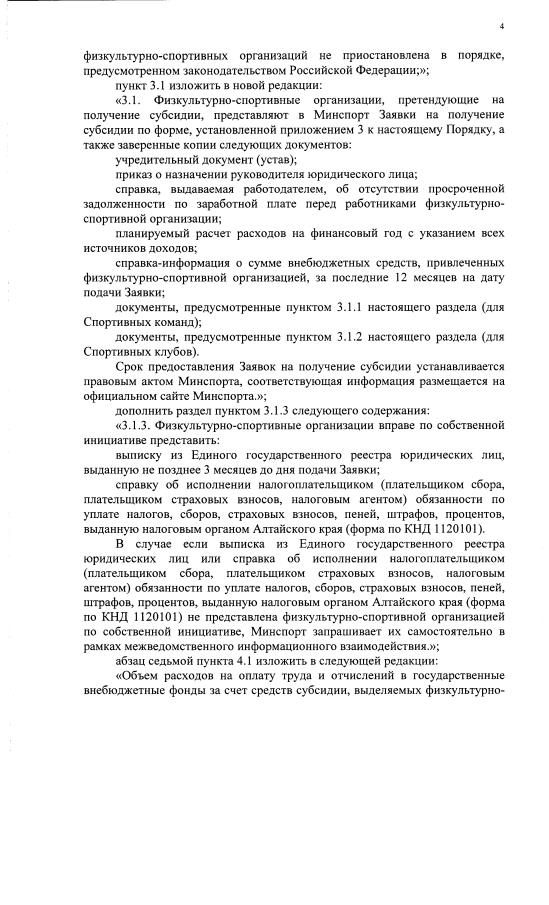 4

физкультурно-спортивных организаций не приостановлена в порядке, предусмотренном законодательством Российской Федерации;»;

пункт 3.1 изложить в новой редакции:

«3.1. Физкультурно-спортивные организации, претендующие на получение субсидии, представляют в Минспорт Заявки на получение субсидии по форме, установленной приложением 3 к настоящему Порядку, а также заверенные копии следующих документов:

учредительный документ (устав);

приказ о назначении руководителя юридического лица;

справка, выдаваемая работодателем, об отсутствии просроченной задолженности по заработной плате перед работниками физкультурно-спортивной организации;

планируемый расчет расходов на финансовый год с указанием всех источников доходов;

справка-информация о сумме внебюджетных средств, привлеченных физкультурно-спортивной организацией, за последние 12 месяцев на дату подачи Заявки;

документы, предусмотренные пунктом 3.1.1 настоящего раздела (для Спортивных команд);

документы, предусмотренные пунктом 3.1.2 настоящего раздела (для Спортивных клубов).

Срок предоставления Заявок на получение субсидии устанавливается правовым актом Минспорта, соответствующая информация размещается на официальном сайте Минспорта.»;

дополнить раздел пунктом 3.1.3 следующего содержания:

«3.1.3. Физкультурно-спортивные организации вправе по собственной инициативе представить:

выписку из Единого государственного реестра юридических лиц, выданную не позднее 3 месяцев до дня подачи Заявки;

справку об исполнении налогоплательщиком (плательщиком сбора, плательщиком страховых взносов, налоговым агентом) обязанности по уплате налогов, сборов, страховых взносов, пеней, штрафов, процентов, выданную налоговым органом Алтайского края (форма по КНД 1120101).

В случае если выписка из Единого государственного реестра юридических лиц или справка об исполнении налогоплательщиком (плательщиком сбора, плательщиком страховых взносов, налоговым агентом) обязанности по уплате налогов, сборов, страховых взносов, пеней, штрафов, процентов, выданную налоговым органом Алтайского края (форма по КНД 1120101) не представлена физкультурно-спортивной организацией по собственной инициативе, Минспорт запрашивает их самостоятельно в рамках межведомственного информационного взаимодействия.»;

абзац седьмой пункта 4.1 изложить в следующей редакции:

«Объем расходов на оплату труда и отчислений в государственные внебюджетные фонды за счет средств субсидии, выделяемых физкультурно-